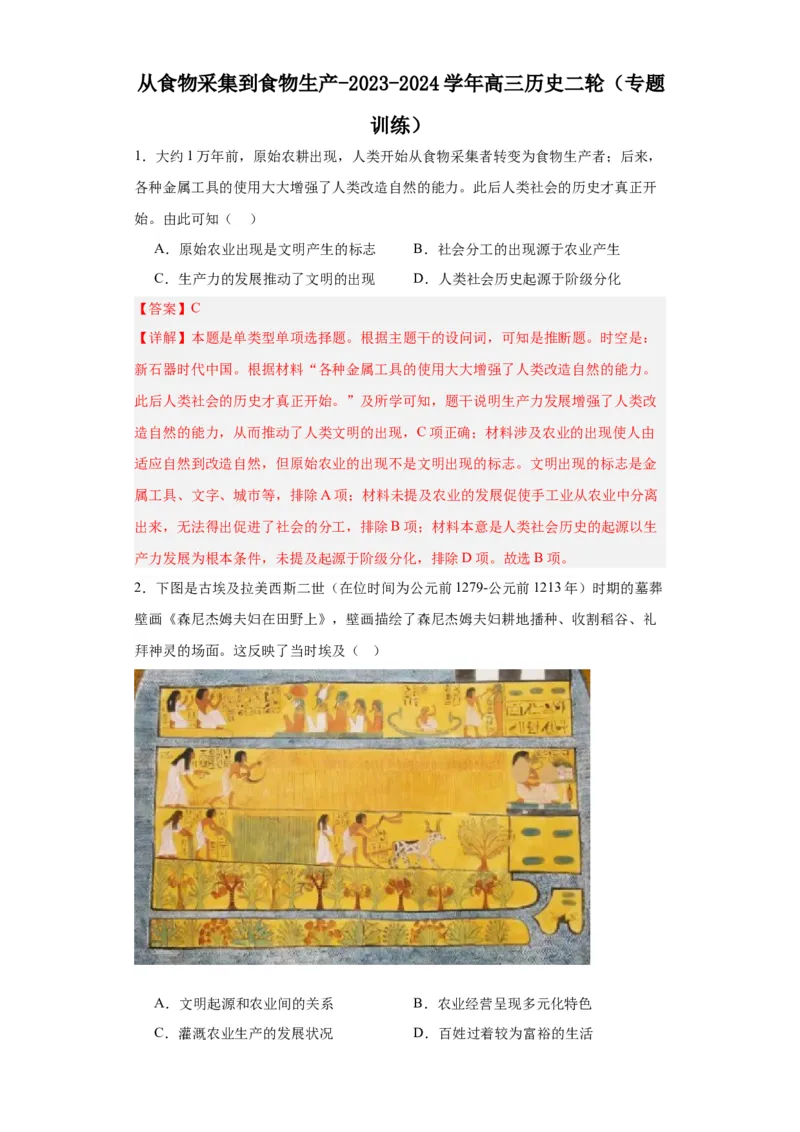 从食物采集到食物生产-2023-2024学年高三历史二轮（专题训练）

1．大约1万年前，原始农耕出现，人类开始从食物采集者转变为食物生产者；后来，各种金属工具的使用大大增强了人类改造自然的能力。此后人类社会的历史才真正开始。由此可知（　）

A．原始农业出现是文明产生的标志　　B．社会分工的出现源于农业产生

C．生产力的发展推动了文明的出现　　D．人类社会历史起源于阶级分化

【答案】C

【详解】本题是单类型单项选择题。根据主题干的设问词，可知是推断题。时空是：新石器时代中国。根据材料“各种金属工具的使用大大增强了人类改造自然的能力。此后人类社会的历史才真正开始。”及所学可知，题干说明生产力发展增强了人类改造自然的能力，从而推动了人类文明的出现，C项正确；材料涉及农业的出现使人由适应自然到改造自然，但原始农业的出现不是文明出现的标志。文明出现的标志是金属工具、文字、城市等，排除A项；材料未提及农业的发展促使手工业从农业中分离出来，无法得出促进了社会的分工，排除B项；材料本意是人类社会历史的起源以生产力发展为根本条件，未提及起源于阶级分化，排除D项。故选B项。

2．下图是古埃及拉美西斯二世（在位时间为公元前1279-公元前1213年）时期的墓葬壁画《森尼杰姆夫妇在田野上》，壁画描绘了森尼杰姆夫妇耕地播种、收割稻谷、礼拜神灵的场面。这反映了当时埃及（　）

A．文明起源和农业间的关系　　B．农业经营呈现多元化特色

C．灌溉农业生产的发展状况　　D．百姓过着较为富裕的生活